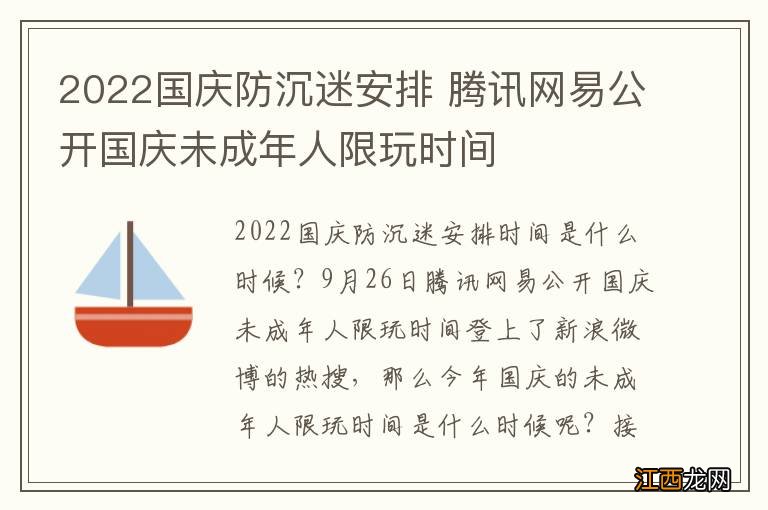 2022国庆防沉迷安排 腾讯网易公开国庆未成年人限玩时间

2022国庆防沉迷安排时间是什么时候？9月26日腾讯网易公开国庆未成年人限玩时间登上了新浪微博的热搜，那么今年国庆的未成年人限玩时间是什么时候呢？接

江西龙网